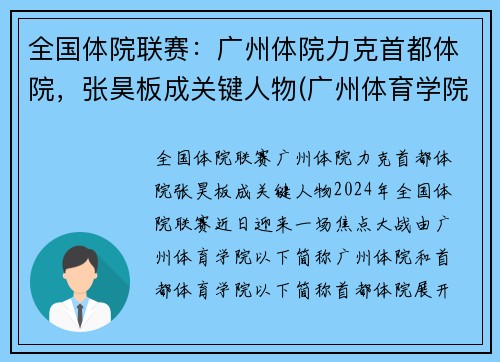 全国体院联赛：广州体院力克首都体院，张昊板成关键人物(广州体育学院

全国体院联赛广州体院力克首都体院张昊板成关键人物2024年全国体院联赛近日迎来一场焦点大战由广州体育学院以下简称广州体院和首都体育学院以下简称首都体院展开